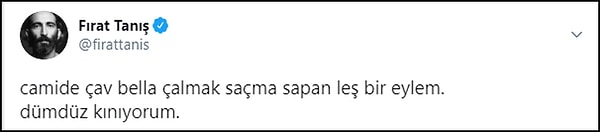 Fırat Tanış
@firattanis

camide çav bella çalmak saçma sapan leş bir eylem.
dümdüz kınıyorum.